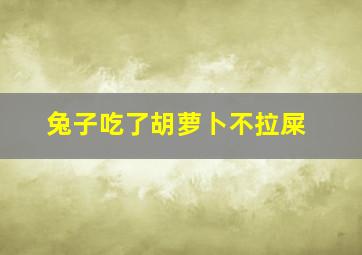 兔子吃了胡萝卜不拉屎